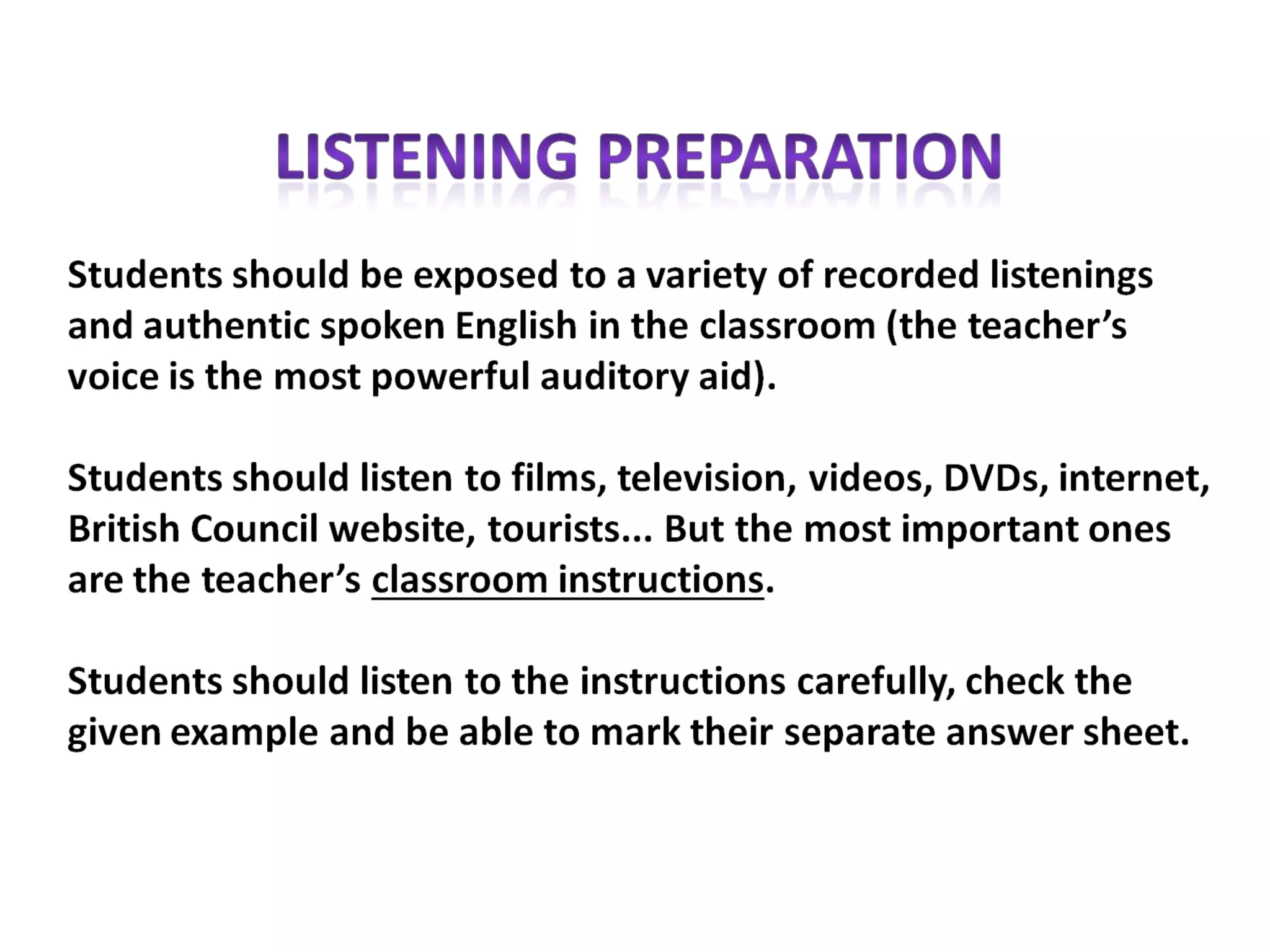 LISTENING PREPARATION

Students should be exposed to a variety of recorded listenings and authentic spoken English in the classroom (the teacher's voice is the most powerful auditory aid).

Students should listen to films, television, videos, DVDs, internet, British Council website, tourists... But the most important ones are the teacher's classroom instructions.

Students should listen to the instructions carefully, check the given example and be able to mark their separate answer sheet.